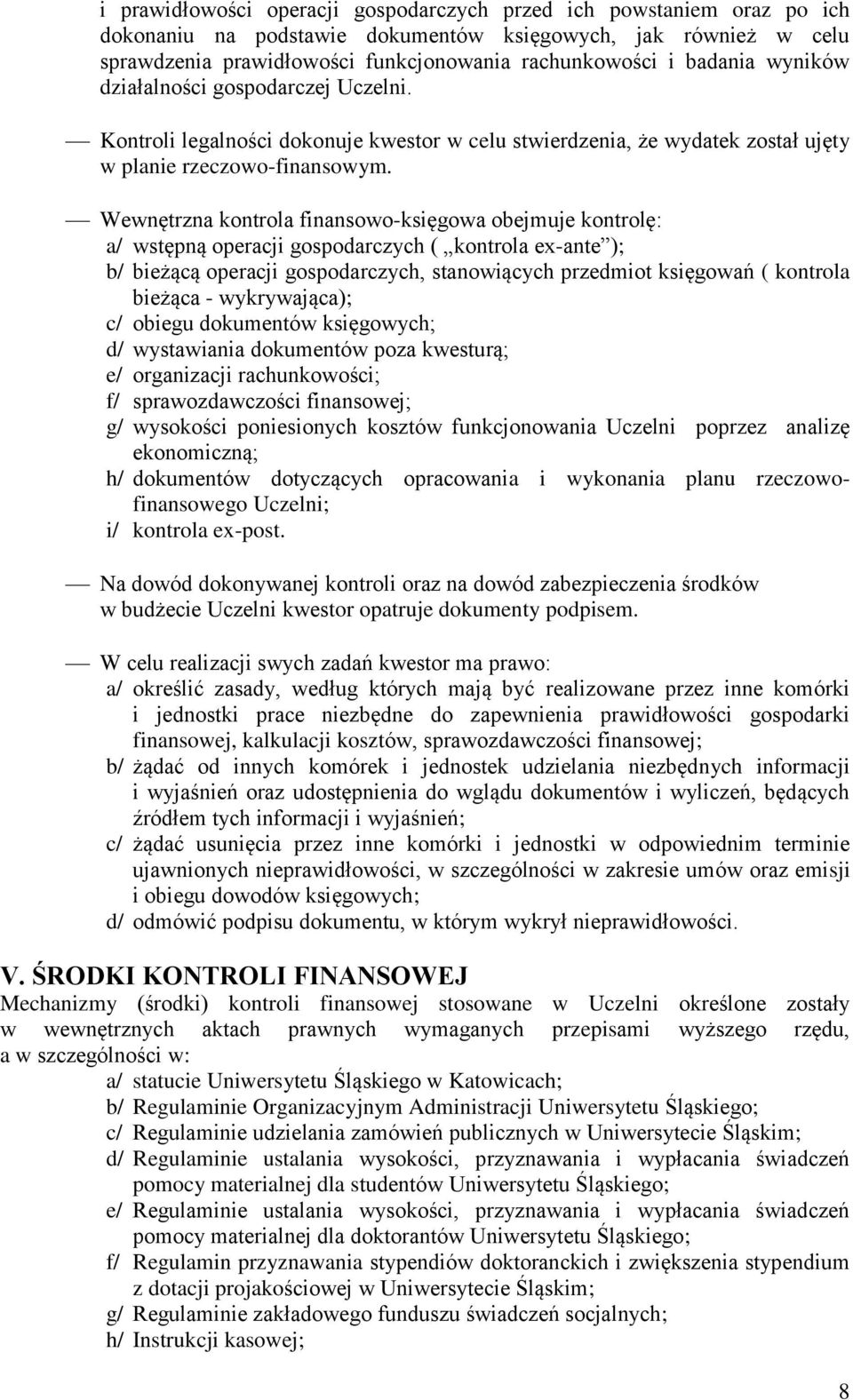 i prawidłowości operacji gospodarczych przed ich powstaniem oraz po ich dokonaniu na podstawie dokumentów księgowych, jak również w celu sprawdzenia prawidłowości funkcjonowania rachunkowości i badania wyników działalności gospodarczej Uczelni.

— Kontroli legalności dokonuje kwestor w celu stwierdzenia, że wydatek został ujęty w planie rzeczowo-finansowym.

— Wewnętrzna kontrola finansowo-księgowa obejmuje kontrolę:
a/ wstępną operacji gospodarczych ( „kontrola ex-ante”);
b/ bieżącą operacji gospodarczych, stanowiących przedmiot księgowań ( kontrola bieżąca - wykrywająca);
c/ obiegu dokumentów księgowych;
d/ wystawiania dokumentów poza kwesturą;
e/ organizacji rachunkowości;
f/ sprawozdawczości finansowej;
g/ wysokości poniesionych kosztów funkcjonowania Uczelni poprzez analizę ekonomiczną;
h/ dokumentów dotyczących opracowania i wykonania planu rzeczowo-finansowego Uczelni;
i/ kontrola ex-post.

— Na dowód dokonywanej kontroli oraz na dowód zabezpieczenia środków w budżecie Uczelni kwestor opatruje dokumenty podpisem.

— W celu realizacji swych zadań kwestor ma prawo:
a/ określić zasady, według których mają być realizowane przez inne komórki i jednostki prace niezbędne do zapewnienia prawidłowości gospodarki finansowej, kalkulacji kosztów, sprawozdawczości finansowej;
b/ żądać od innych komórek i jednostek udzielania niezbędnych informacji i wyjaśnień oraz udostępnienia do wglądu dokumentów i wyliczeń, będących źródłem tych informacji i wyjaśnień;
c/ żądać usunięcia przez inne komórki i jednostki w odpowiednim terminie ujawnionych nieprawidłowości, w szczególności w zakresie umów oraz emisji i obiegu dowodów księgowych;
d/ odmówić podpisu dokumentu, w którym wykrył nieprawidłowości.

V. ŚRODKI KONTROLI FINANSOWEJ
Mechanizmy (środki) kontroli finansowej stosowane w Uczelni określone zostały w wewnętrznych aktach prawnych wymaganych przepisami wyższego rzędu, a w szczególności w:
a/ statucie Uniwersytetu Śląskiego w Katowicach;
b/ Regulaminie Organizacyjnym Administracji Uniwersytetu Śląskiego;
c/ Regulaminie udzielania zamówień publicznych w Uniwersytecie Śląskim;
d/ Regulaminie ustalania wysokości, przyznawania i wypłacania świadczeń pomocy materialnej dla studentów Uniwersytetu Śląskiego;
e/ Regulaminie ustalania wysokości, przyznawania i wypłacania świadczeń pomocy materialnej dla doktorantów Uniwersytetu Śląskiego;
f/ Regulamin przyznawania stypendiów doktoranckich i zwiększenia stypendium z dotacji projakościowej w Uniwersytecie Śląskim;
g/ Regulaminie zakładowego funduszu świadczeń socjalnych;
h/ Instrukcji kasowej;

8